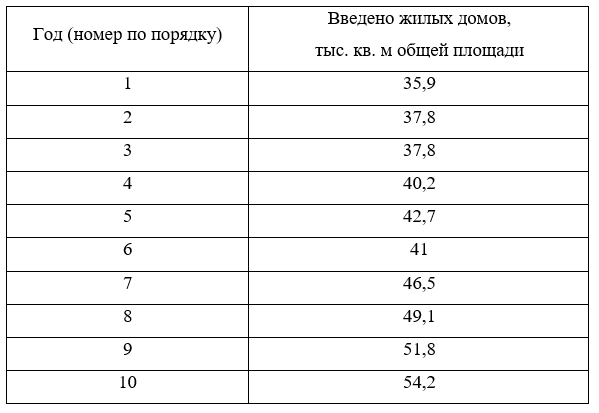 | Год (номер по порядку) | Введено жилых домов, тыс. кв. м общей площади |
|---|---|
| 1 | 35,9 |
| 2 | 37,8 |
| 3 | 37,8 |
| 4 | 40,2 |
| 5 | 42,7 |
| 6 | 41 |
| 7 | 46,5 |
| 8 | 49,1 |
| 9 | 51,8 |
| 10 | 54,2 |